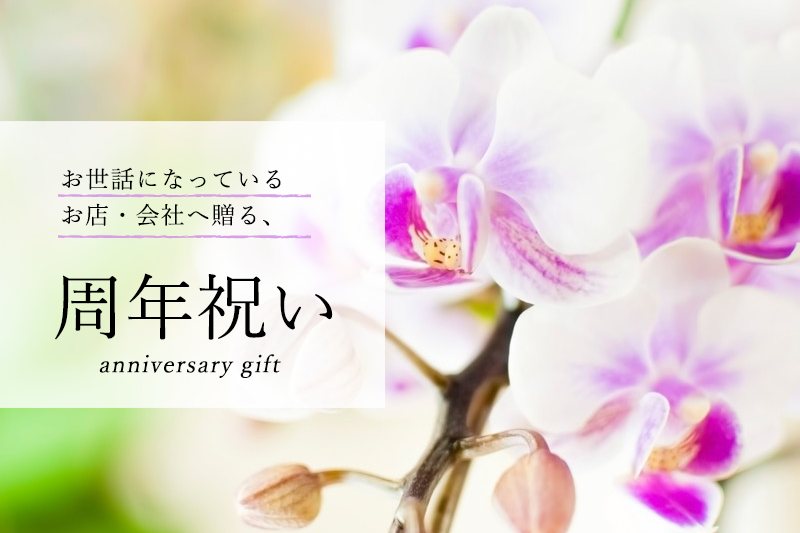 お世話になっている
お店・会社へ贈る、

周年祝い
anniversary gift